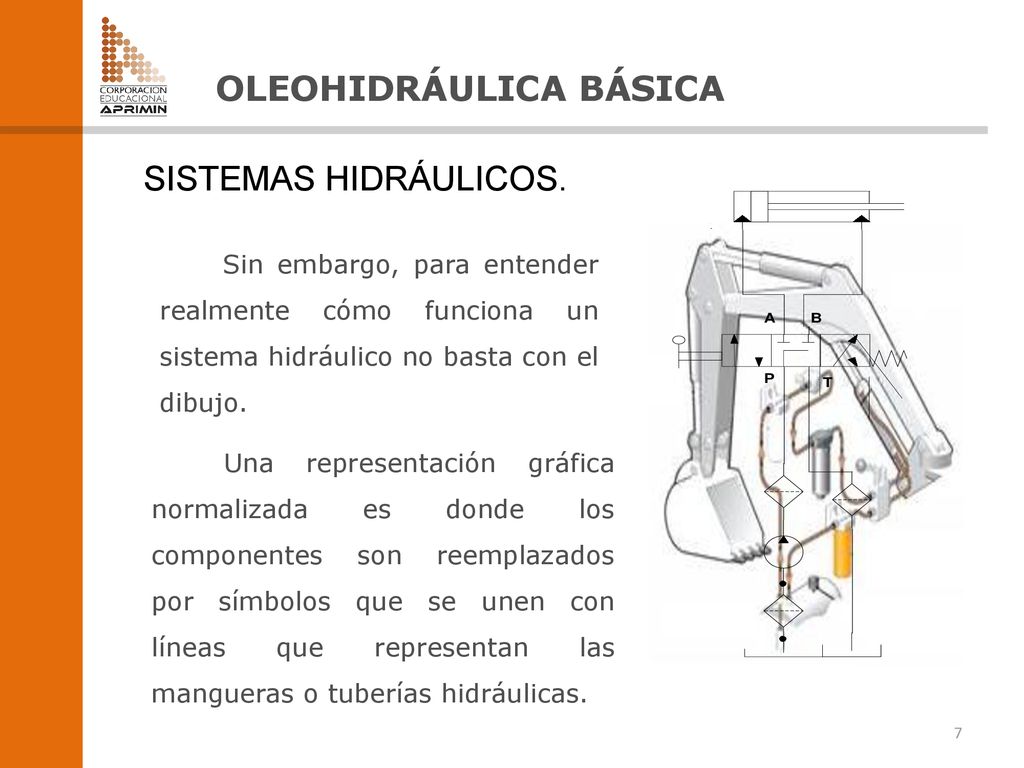 CORPORACION EDUCACIONAL APRIMIN

OLEOHIDRÁULICA BÁSICA

SISTEMAS HIDRÁULICOS.

Sin embargo, para entender realmente cómo funciona un sistema hidráulico no basta con el dibujo.

Una representación gráfica normalizada es donde los componentes son reemplazados por símbolos que se unen con líneas que representan las mangueras o tuberías hidráulicas.

A B
P T

7